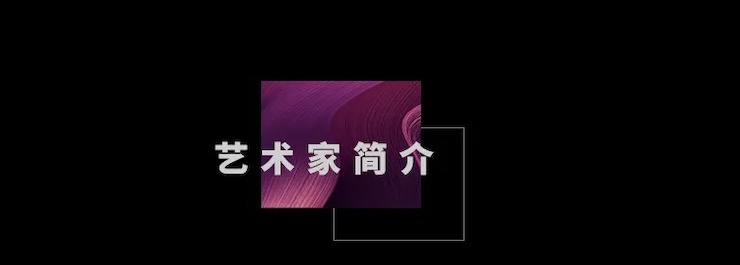 艺术家简介